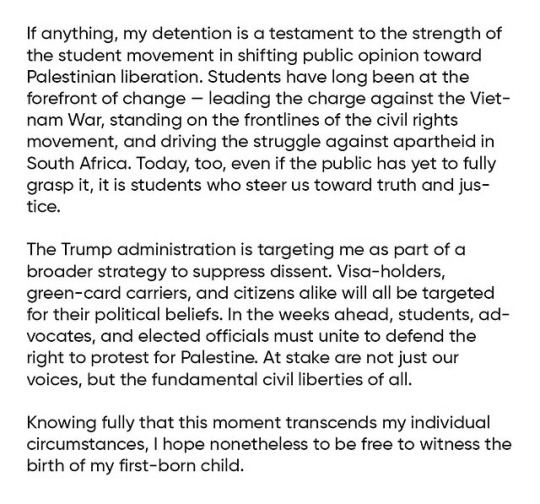 If anything, my detention is a testament to the strength of the student movement in shifting public opinion toward Palestinian liberation. Students have long been at the forefront of change — leading the charge against the Vietnam War, standing on the frontlines of the civil rights movement, and driving the struggle against apartheid in South Africa. Today, too, even if the public has yet to fully grasp it, it is students who steer us toward truth and justice.

The Trump administration is targeting me as part of a broader strategy to suppress dissent. Visa-holders, green-card carriers, and citizens alike will all be targeted for their political beliefs. In the weeks ahead, students, advocates, and elected officials must unite to defend the right to protest for Palestine. At stake are not just our voices, but the fundamental civil liberties of all.

Knowing fully that this moment transcends my individual circumstances, I hope nonetheless to be free to witness the birth of my first-born child.